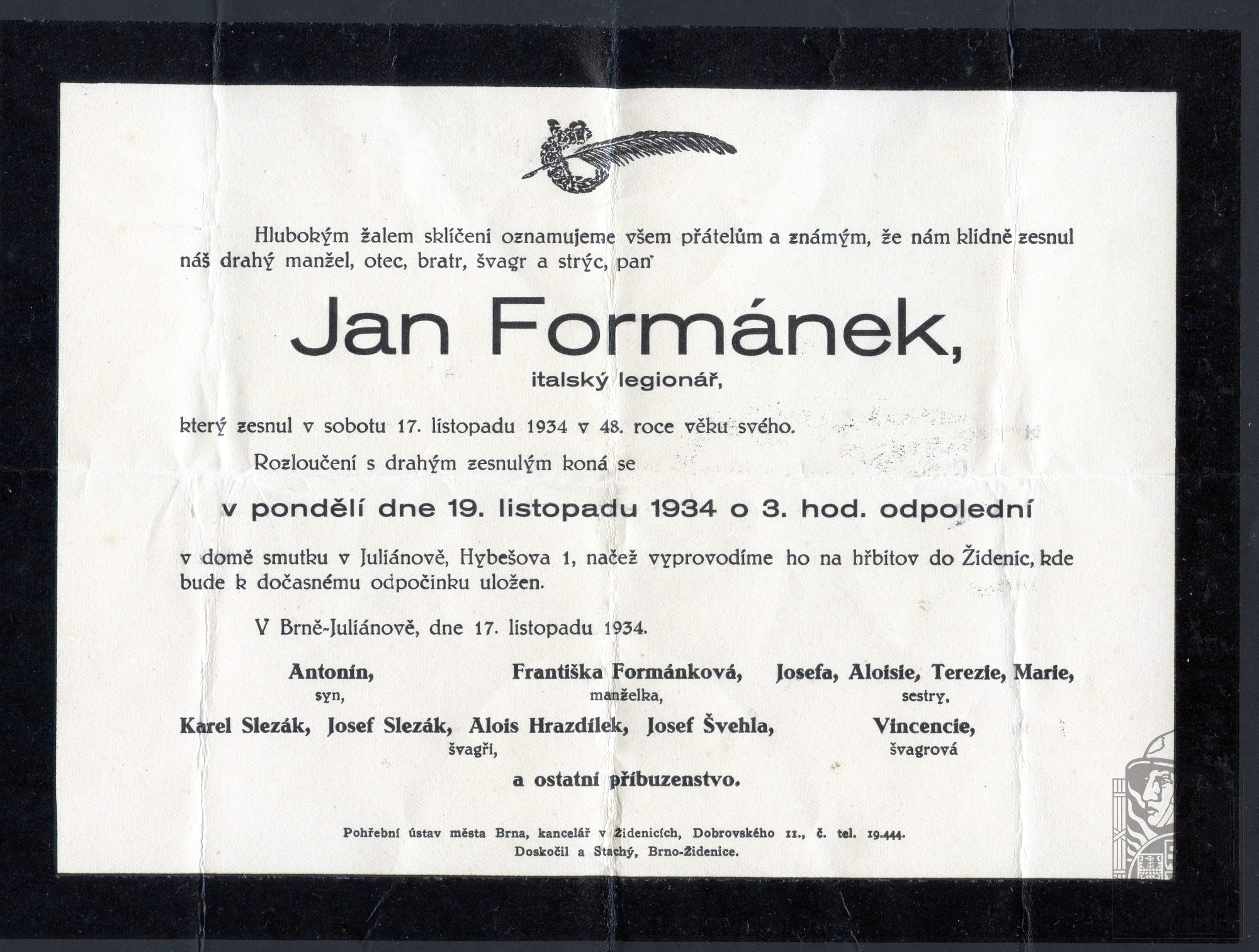 Hlubokým žalem sklíčeni oznamujeme všem přátelům a známým, že nám klidně zesnul náš drahý manžel, otec, bratr, švagr a strýc, pan

Jan Formánek,

italský legionář,

který zesnul v sobotu 17. listopadu 1934 v 48. roce věku svého.

Rozloučení s drahým zesnulým koná se

v pondělí dne 19. listopadu 1934 o 3. hod. odpolední

v domě smutku v Juliánově, Hybešova 1, načež vyprovodíme ho na hřbitov do Židenic, kde bude k dočasnému odpočinku uložen.

V Brně-Juliánově, dne 17. listopadu 1934.

Antonín, syn,

Františka Formánková, manželka,

Josefa, Aloisie, Terezie, Marie, sestry,

Karel Slezák, Josef Slezák, Alois Hrazdílek, Josef Švehla, švagři,

Vincencie, švagrová

a ostatní příbuzenstvo.

Pohřební ústav města Brna, kancelář v Židenicích, Dobrovského 11., č. tel. 19.444.
Doskočil a Stachý, Brno-Židenice.